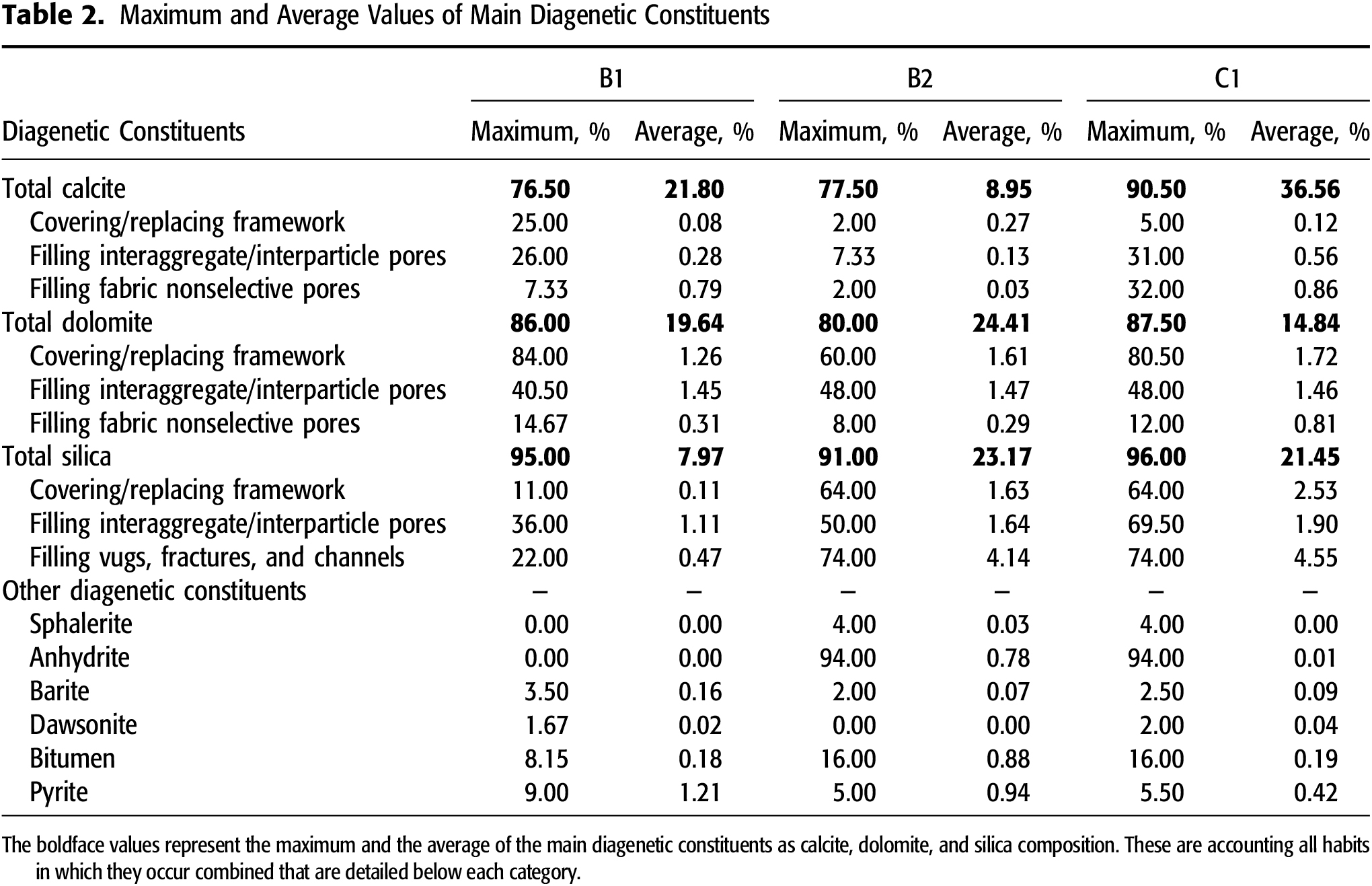 **Table 2.** Maximum and Average Values of Main Diagenetic Constituents

| Diagenetic Constituents | B1 Maximum, % | B1 Average, % | B2 Maximum, % | B2 Average, % | C1 Maximum, % | C1 Average, % |
|---|---|---|---|---|---|---|
| Total calcite | **76.50** | **21.80** | **77.50** | **8.95** | **90.50** | **36.56** |
| Covering/replacing framework | 25.00 | 0.08 | 2.00 | 0.27 | 5.00 | 0.12 |
| Filling interaggregate/interparticle pores | 26.00 | 0.28 | 7.33 | 0.13 | 31.00 | 0.56 |
| Filling fabric nonselective pores | 7.33 | 0.79 | 2.00 | 0.03 | 32.00 | 0.86 |
| Total dolomite | **86.00** | **19.64** | **80.00** | **24.41** | **87.50** | **14.84** |
| Covering/replacing framework | 84.00 | 1.26 | 60.00 | 1.61 | 80.50 | 1.72 |
| Filling interaggregate/interparticle pores | 40.50 | 1.45 | 48.00 | 1.47 | 48.00 | 1.46 |
| Filling fabric nonselective pores | 14.67 | 0.31 | 8.00 | 0.29 | 12.00 | 0.81 |
| Total silica | **95.00** | **7.97** | **91.00** | **23.17** | **96.00** | **21.45** |
| Covering/replacing framework | 11.00 | 0.11 | 64.00 | 1.63 | 64.00 | 2.53 |
| Filling interaggregate/interparticle pores | 36.00 | 1.11 | 50.00 | 1.64 | 69.50 | 1.90 |
| Filling vugs, fractures, and channels | 22.00 | 0.47 | 74.00 | 4.14 | 74.00 | 4.55 |
| Other diagenetic constituents | – | – | – | – | – | – |
| Sphalerite | 0.00 | 0.00 | 4.00 | 0.03 | 4.00 | 0.00 |
| Anhydrite | 0.00 | 0.00 | 94.00 | 0.78 | 94.00 | 0.01 |
| Barite | 3.50 | 0.16 | 2.00 | 0.07 | 2.50 | 0.09 |
| Dawsonite | 1.67 | 0.02 | 0.00 | 0.00 | 2.00 | 0.04 |
| Bitumen | 8.15 | 0.18 | 16.00 | 0.88 | 16.00 | 0.19 |
| Pyrite | 9.00 | 1.21 | 5.00 | 0.94 | 5.50 | 0.42 |

The boldface values represent the maximum and the average of the main diagenetic constituents as calcite, dolomite, and silica composition. These are accounting all habits in which they occur combined that are detailed below each category.